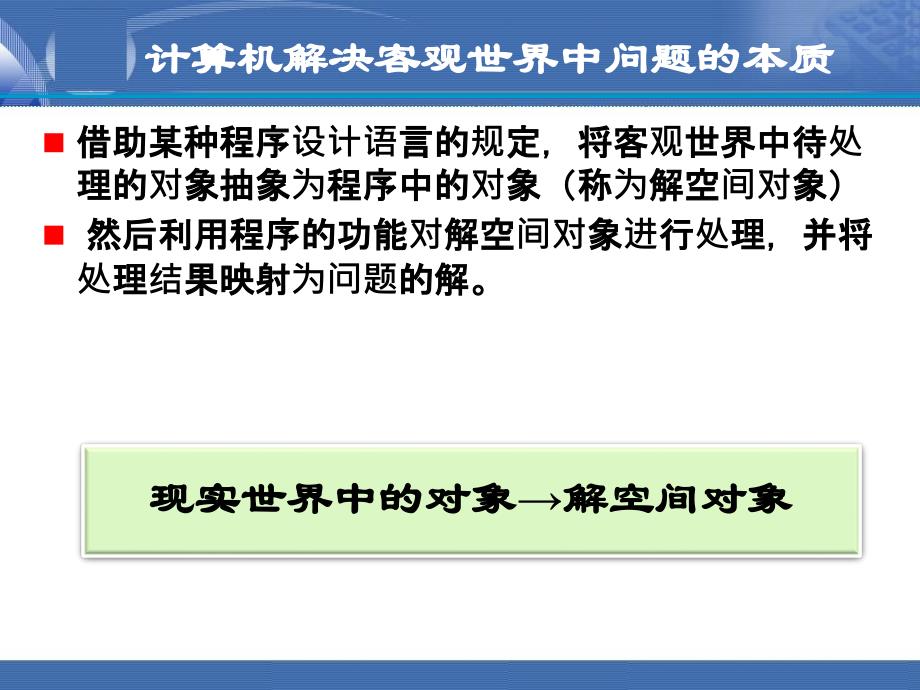 计算机解决客观世界中问题的本质

■ 借助某种程序设计语言的规定，将客观世界中待处理的对象抽象为程序中的对象（称为解空间对象）

■ 然后利用程序的功能对解空间对象进行处理，并将处理结果映射为问题的解。

现实世界中的对象→解空间对象